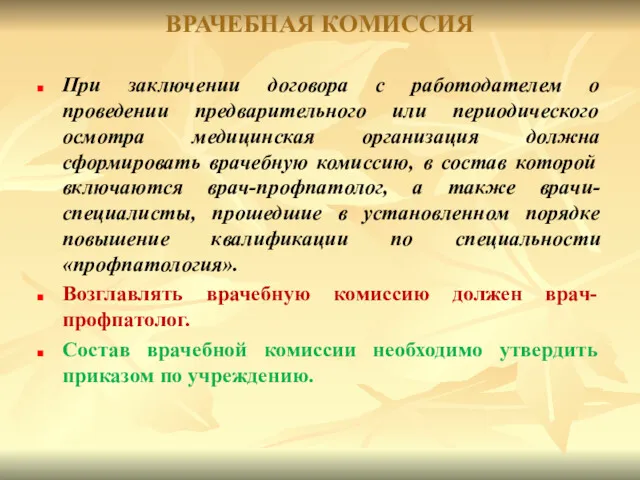 ВРАЧЕБНАЯ КОМИССИЯ

При заключении договора с работодателем о проведении предварительного или периодического осмотра медицинская организация должна сформировать врачебную комиссию, в состав которой включаются врач-профпатолог, а также врачи-специалисты, прошедшие в установленном порядке повышение квалификации по специальности «профпатология».

Возглавлять врачебную комиссию должен врач-профпатолог.

Состав врачебной комиссии необходимо утвердить приказом по учреждению.